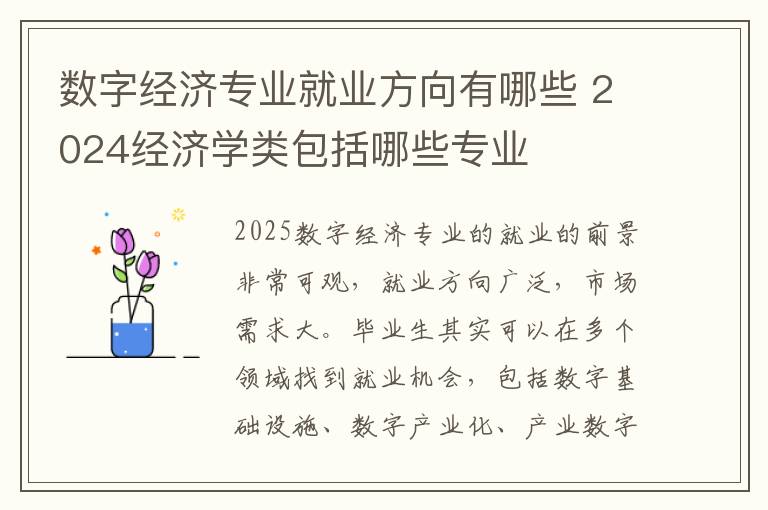 数字经济专业就业方向有哪些 2024经济学类包括哪些专业

2025数字经济专业的就业的前景非常可观，就业方向广泛，市场需求大。毕业生其实可以在多个领域找到就业机会，包括数字基础设施、数字产业化、产业数字